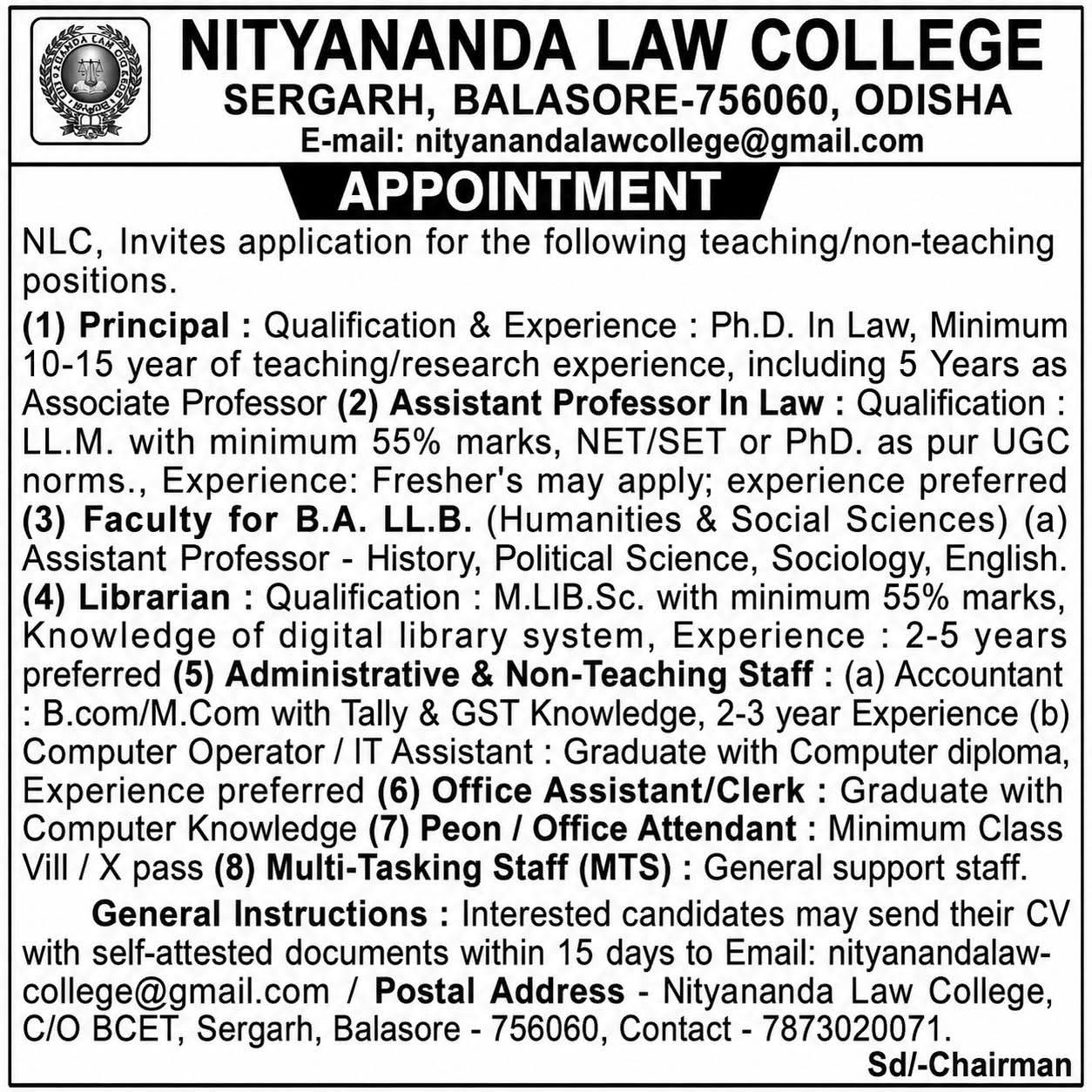 NITYANANDA LAW COLLEGE
SERGARH, BALASORE-756060, ODISHA
E-mail: nityanandalawcollege@gmail.com

APPOINTMENT

NLC, Invites application for the following teaching/non-teaching positions.

(1) Principal : Qualification & Experience : Ph.D. In Law, Minimum 10-15 year of teaching/research experience, including 5 Years as Associate Professor (2) Assistant Professor In Law : Qualification : LL.M. with minimum 55% marks, NET/SET or PhD. as pur UGC norms., Experience: Fresher's may apply; experience preferred (3) Faculty for B.A. LL.B. (Humanities & Social Sciences) (a) Assistant Professor - History, Political Science, Sociology, English. (4) Librarian : Qualification : M.LIB.Sc. with minimum 55% marks, Knowledge of digital library system, Experience : 2-5 years preferred (5) Administrative & Non-Teaching Staff : (a) Accountant : B.com/M.Com with Tally & GST Knowledge, 2-3 year Experience (b) Computer Operator / IT Assistant : Graduate with Computer diploma, Experience preferred (6) Office Assistant/Clerk : Graduate with Computer Knowledge (7) Peon / Office Attendant : Minimum Class Vill / X pass (8) Multi-Tasking Staff (MTS) : General support staff.

General Instructions : Interested candidates may send their CV with self-attested documents within 15 days to Email: nityanandalawcollege@gmail.com / Postal Address - Nityananda Law College, C/O BCET, Sergarh, Balasore - 756060, Contact - 7873020071.

Sd/-Chairman